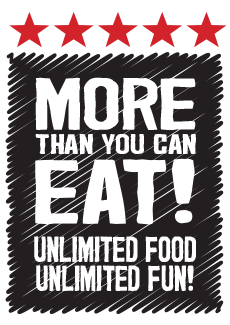 MORE
THAN YOU CAN
EAT!
UNLIMITED FOOD
UNLIMITED FUN!